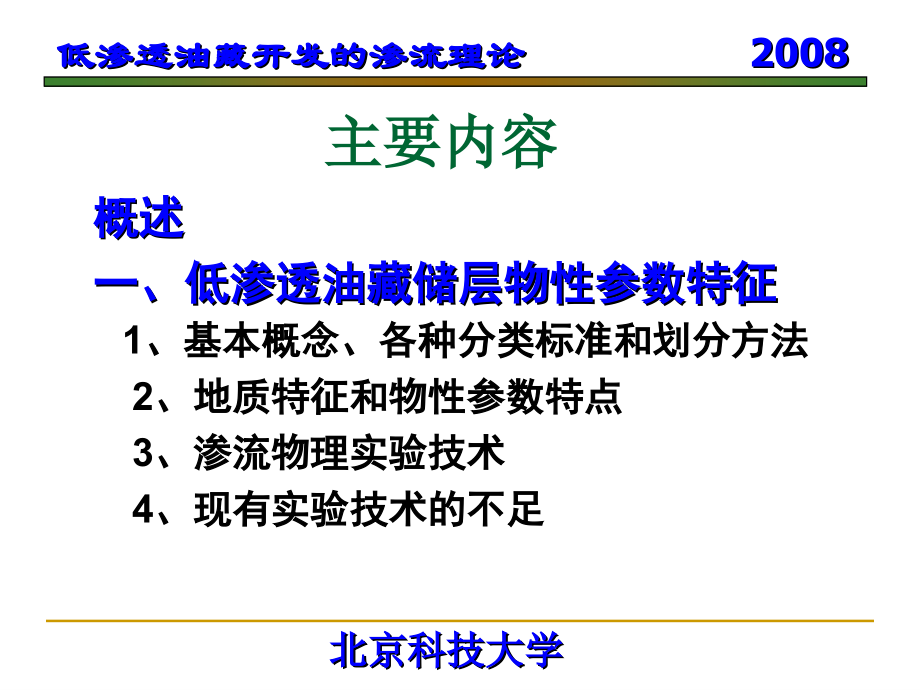 低渗透油藏开发的渗流理论 2008

主要内容

概述

一、低渗透油藏储层物性参数特征

1、基本概念、各种分类标准和划分方法

2、地质特征和物性参数特点

3、渗流物理实验技术

4、现有实验技术的不足

北京科技大学